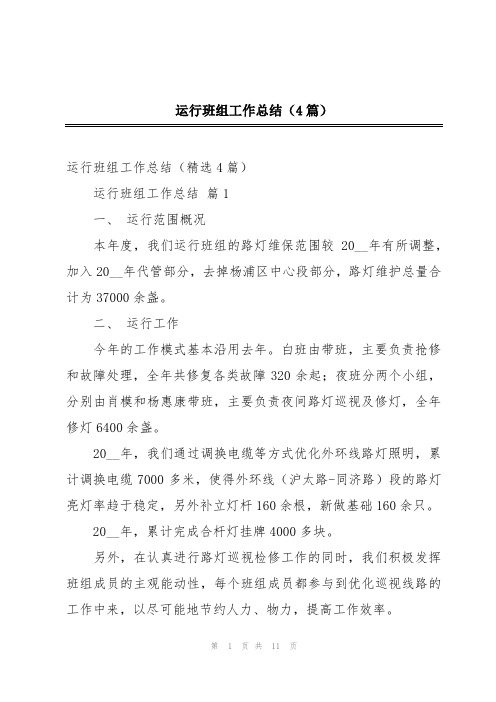 运行班组工作总结（4篇）

运行班组工作总结（精选4篇）

运行班组工作总结 篇1

一、 运行范围概况

本年度，我们运行班组的路灯维保范围较 20__年有所调整，加入20__年代管部分，去掉杨浦区中心段部分，路灯维护总量合计为37000余盏。

二、 运行工作

今年的工作模式基本沿用去年。白班由带班，主要负责抢修和故障处理，全年共修复各类故障320余起；夜班分两个小组，分别由肖模和杨惠康带班，主要负责夜间路灯巡视及修灯，全年修灯6400余盏。

20__年，我们通过调换电缆等方式优化外环线路灯照明，累计调换电缆7000多米，使得外环线（沪太路-同济路）段的路灯亮灯率趋于稳定，另外补立灯杆160余根，新做基础160余只。

20__年，累计完成合杆灯挂牌4000多块。

另外，在认真进行路灯巡视检修工作的同时，我们积极发挥班组成员的主观能动性，每个班组成员都参与到优化巡视线路的工作中来，以尽可能地节约人力、物力，提高工作效率。

第 1 页 共 11 页